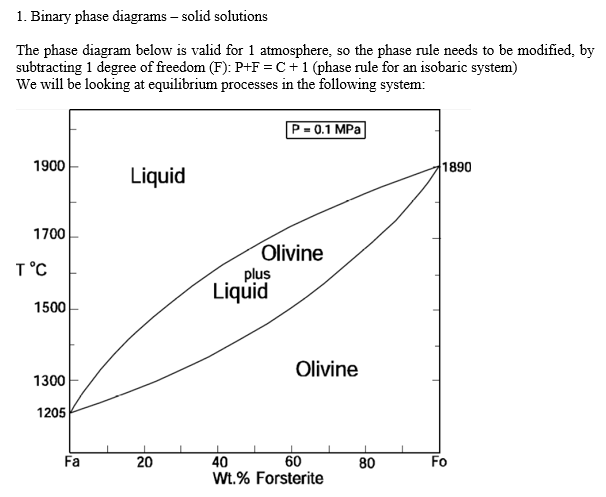 1. Binary phase diagrams – solid solutions

The phase diagram below is valid for 1 atmosphere, so the phase rule needs to be modified, by subtracting 1 degree of freedom (F): P+F = C + 1 (phase rule for an isobaric system)
We will be looking at equilibrium processes in the following system:

P = 0.1 MPa

1900

1700

T °C

1500

1300

1205

1890

Liquid

Olivine
plus
Liquid

Olivine

Fa 20 40 60 80 Fo
Wt.% Forsterite